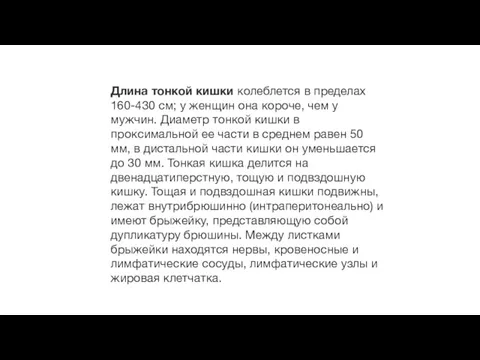 Длина тонкой кишки колеблется в пределах 160-430 см; у женщин она короче, чем у мужчин. Диаметр тонкой кишки в проксимальной ее части в среднем равен 50 мм, в дистальной части кишки он уменьшается до 30 мм. Тонкая кишка делится на двенадцатиперстную, тощую и подвздошную кишку. Тощая и подвздошная кишки подвижны, лежат внутрибрюшинно (интраперитонеально) и имеют брыжейку, представляющую собой дупликатуру брюшины. Между листками брыжейки находятся нервы, кровеносные и лимфатические сосуды, лимфатические узлы и жировая клетчатка.